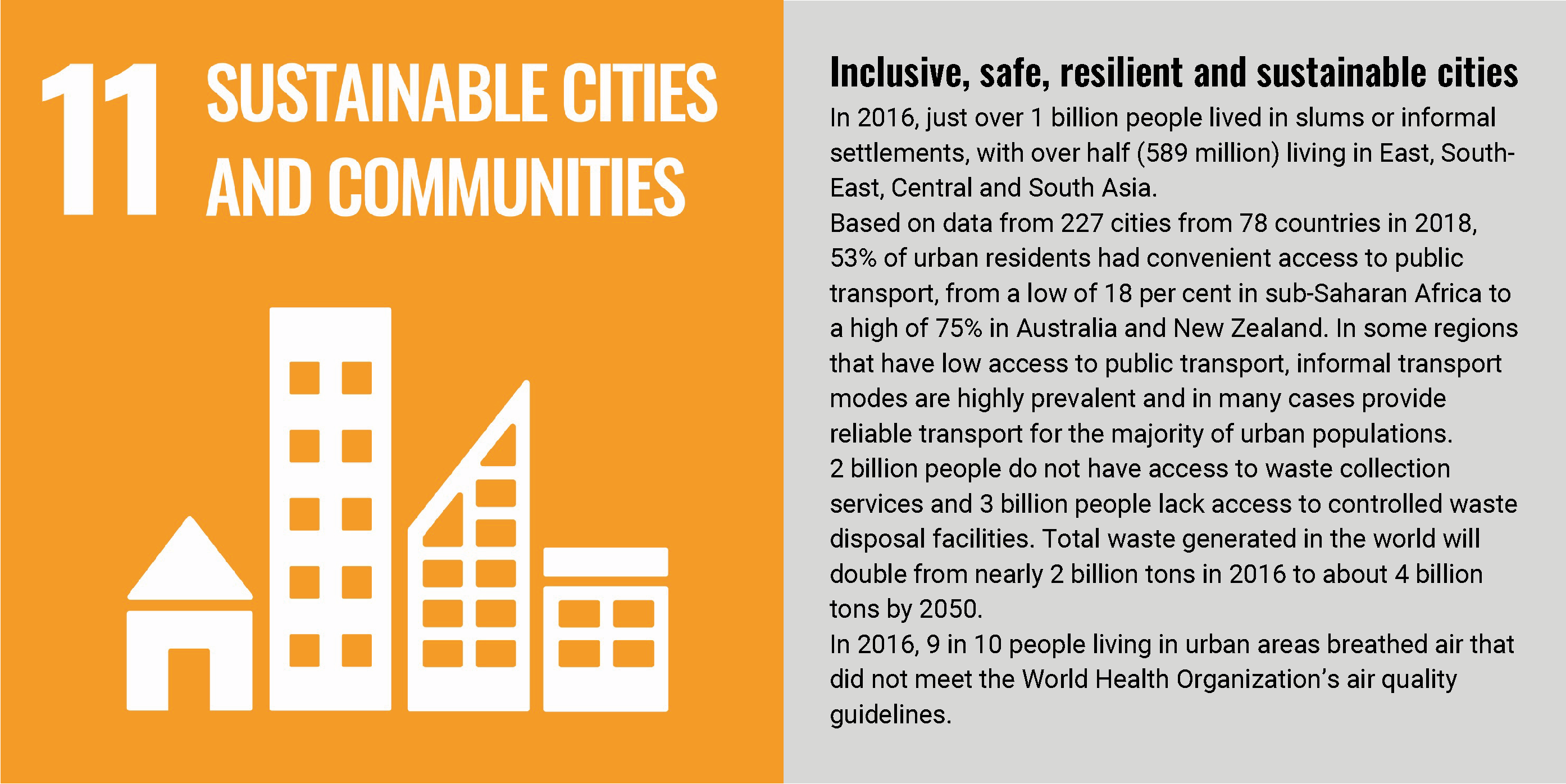 11 SUSTAINABLE CITIES AND COMMUNITIES

Inclusive, safe, resilient and sustainable cities

In 2016, just over 1 billion people lived in slums or informal settlements, with over half (589 million) living in East, South-East, Central and South Asia.

Based on data from 227 cities from 78 countries in 2018, 53% of urban residents had convenient access to public transport, from a low of 18 per cent in sub-Saharan Africa to a high of 75% in Australia and New Zealand. In some regions that have low access to public transport, informal transport modes are highly prevalent and in many cases provide reliable transport for the majority of urban populations.

2 billion people do not have access to waste collection services and 3 billion people lack access to controlled waste disposal facilities. Total waste generated in the world will double from nearly 2 billion tons in 2016 to about 4 billion tons by 2050.

In 2016, 9 in 10 people living in urban areas breathed air that did not meet the World Health Organization's air quality guidelines.